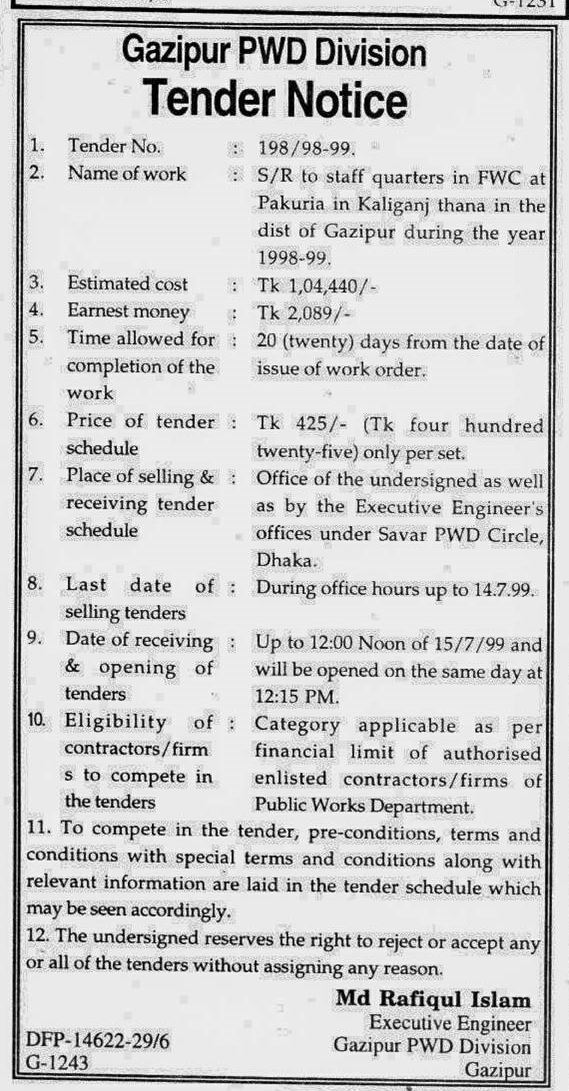 G-1231

Gazipur PWD Division
Tender Notice

1. Tender No. : 198/98-99.
2. Name of work : S/R to staff quarters in FWC at Pakuria in Kaliganj thana in the dist of Gazipur during the year 1998-99.
3. Estimated cost : Tk 1,04,440/-
4. Earnest money : Tk 2,089/-
5. Time allowed for completion of the work : 20 (twenty) days from the date of issue of work order.
6. Price of tender schedule : Tk 425/- (Tk four hundred twenty-five) only per set.
7. Place of selling & receiving tender schedule : Office of the undersigned as well as by the Executive Engineer's offices under Savar PWD Circle, Dhaka.
8. Last date of selling tenders : During office hours up to 14.7.99.
9. Date of receiving & opening of tenders : Up to 12:00 Noon of 15/7/99 and will be opened on the same day at 12:15 PM.
10. Eligibility of contractors/firms to compete in the tenders : Category applicable as per financial limit of authorised enlisted contractors/firms of Public Works Department.
11. To compete in the tender, pre-conditions, terms and conditions with special terms and conditions along with relevant information are laid in the tender schedule which may be seen accordingly.
12. The undersigned reserves the right to reject or accept any or all of the tenders without assigning any reason.

Md Rafiqul Islam
Executive Engineer
Gazipur PWD Division
Gazipur

DFP-14622-29/6
G-1243